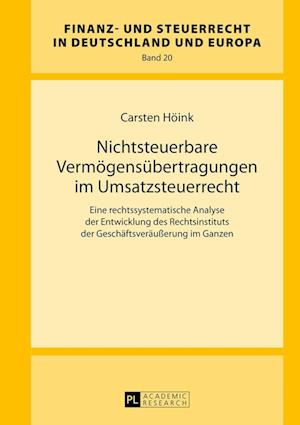 FINANZ- UND STEUERRECHT IN DEUTSCHLAND UND EUROPA
Band 20

Carsten Höink

Nichtsteuerbare Vermögensübertragungen im Umsatzsteuerrecht

Eine rechtssystematische Analyse der Entwicklung des Rechtsinstituts der Geschäftsveräußerung im Ganzen

PL ACADEMIC RESEARCH